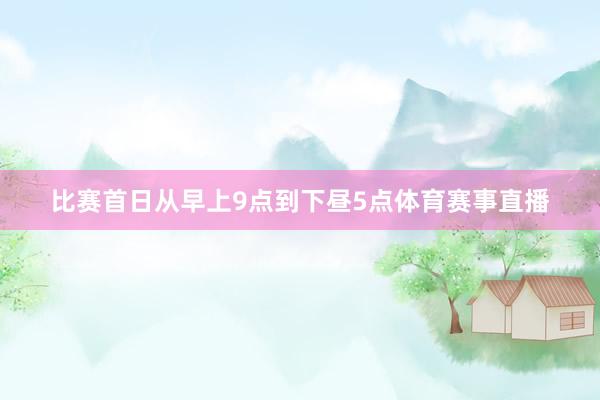 比赛首日从早上9点到下昼5点体育赛事直播